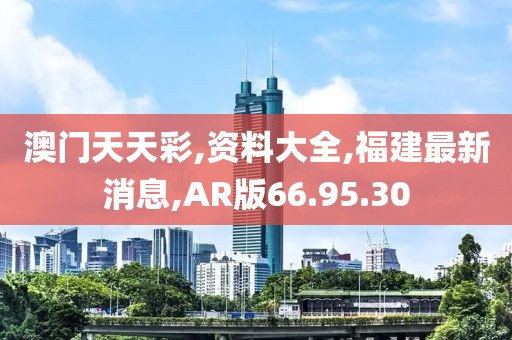 澳门天天彩,资料大全,福建最新消息,AR版66.95.30